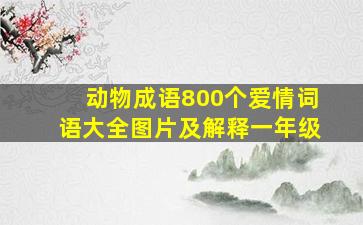 动物成语800个爱情词语大全图片及解释一年级